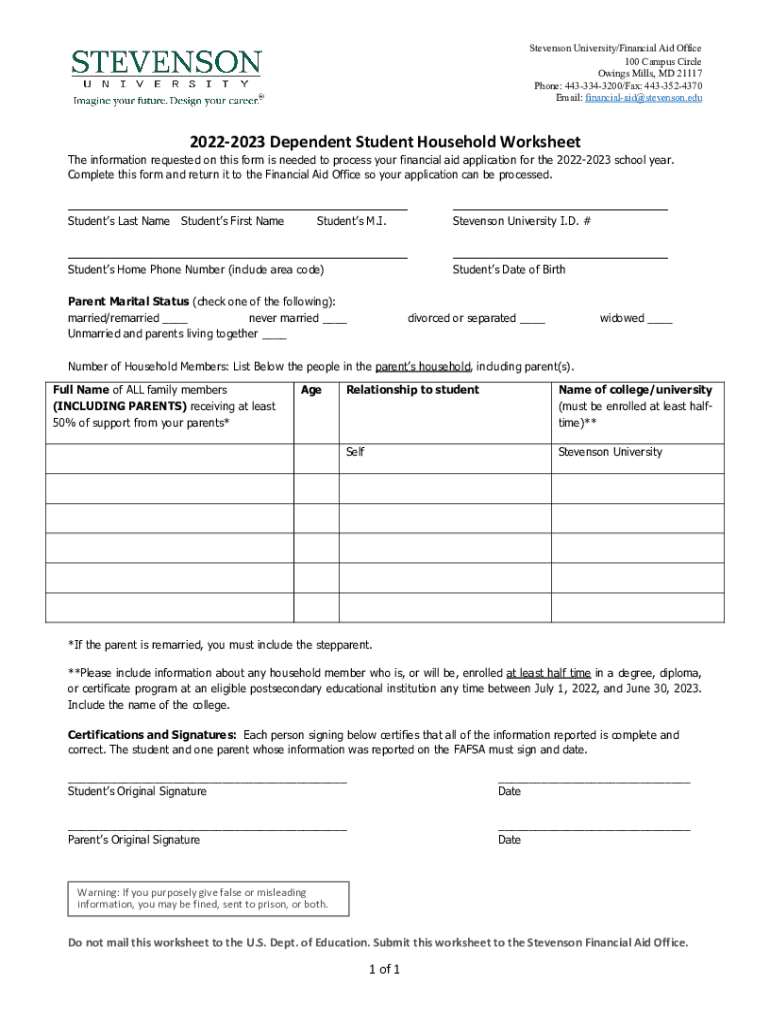 STEVENSON
UNIVERSITY
Imagine your future. Design your career.®

Stevenson University/Financial Aid Office
100 Campus Circle
Owings Mills, MD 21117
Phone: 443-334-3200/Fax: 443-352-4370
Email: financial-aid@stevenson.edu

2022-2023 Dependent Student Household Worksheet

The information requested on this form is needed to process your financial aid application for the 2022-2023 school year. Complete this form and return it to the Financial Aid Office so your application can be processed.

Student's Last Name Student's First Name Student's M.I.

Stevenson University I.D. #

Student's Home Phone Number (include area code)

Student's Date of Birth

Parent Marital Status (check one of the following):
married/remarried ____ never married ____ divorced or separated ____ widowed ____
Unmarried and parents living together ____

Number of Household Members: List Below the people in the parent's household, including parent(s).

| Full Name of ALL family members (INCLUDING PARENTS) receiving at least 50% of support from your parents* | Age | Relationship to student | Name of college/university (must be enrolled at least half-time)** |
|---|---|---|---|
| | | Self | Stevenson University |
| | | | |
| | | | |
| | | | |
| | | | |
| | | | |

*If the parent is remarried, you must include the stepparent.

**Please include information about any household member who is, or will be, enrolled at least half time in a degree, diploma, or certificate program at an eligible postsecondary educational institution any time between July 1, 2022, and June 30, 2023. Include the name of the college.

Certifications and Signatures: Each person signing below certifies that all of the information reported is complete and correct. The student and one parent whose information was reported on the FAFSA must sign and date.

Student's Original Signature

Date

Parent's Original Signature

Date

Warning: If you purposely give false or misleading information, you may be fined, sent to prison, or both.

Do not mail this worksheet to the U.S. Dept. of Education. Submit this worksheet to the Stevenson Financial Aid Office.

1 of 1